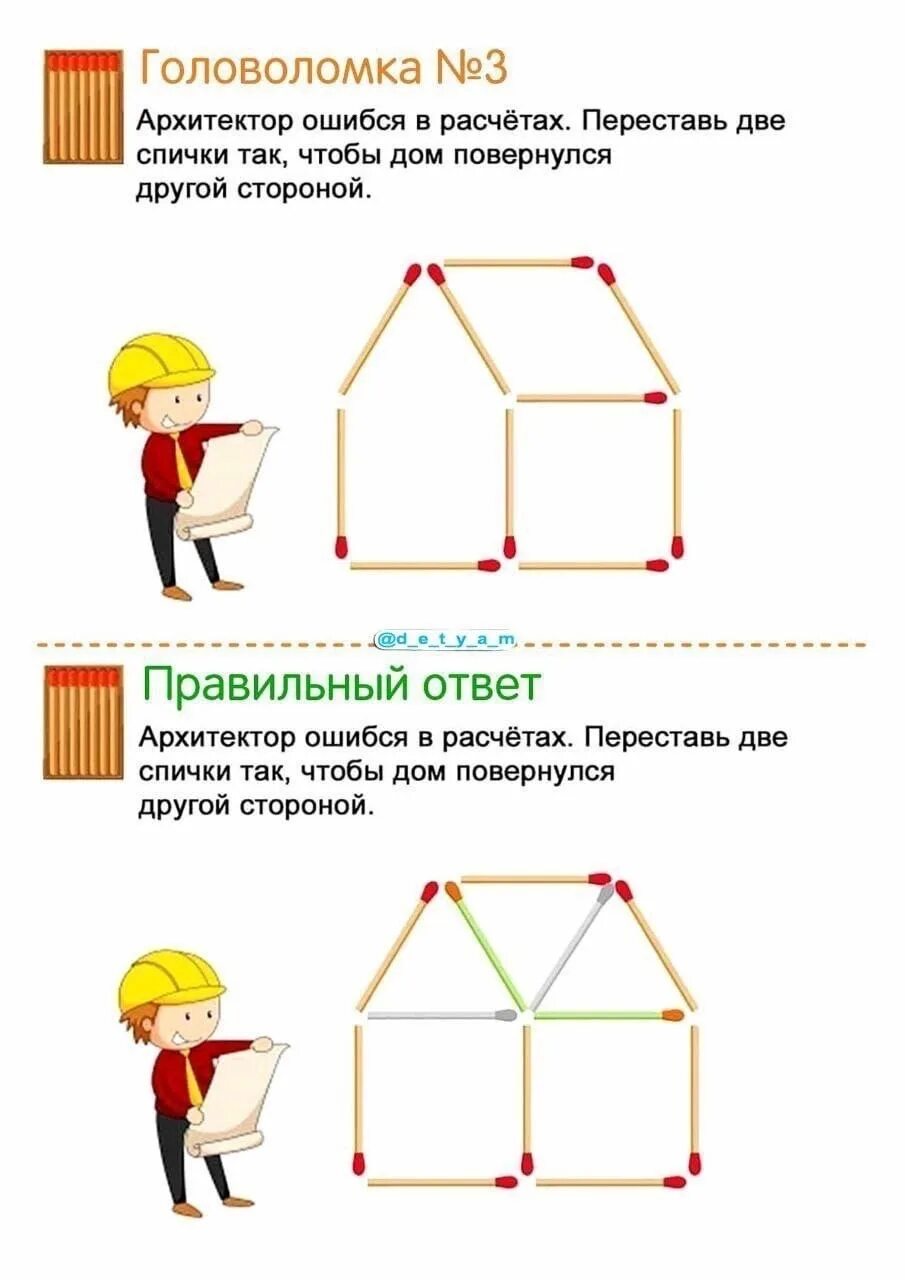 Головоломка №3

Архитектор ошибся в расчётах. Переставь две спички так, чтобы дом повернулся другой стороной.

@d_e_t_y_a_m

Правильный ответ

Архитектор ошибся в расчётах. Переставь две спички так, чтобы дом повернулся другой стороной.